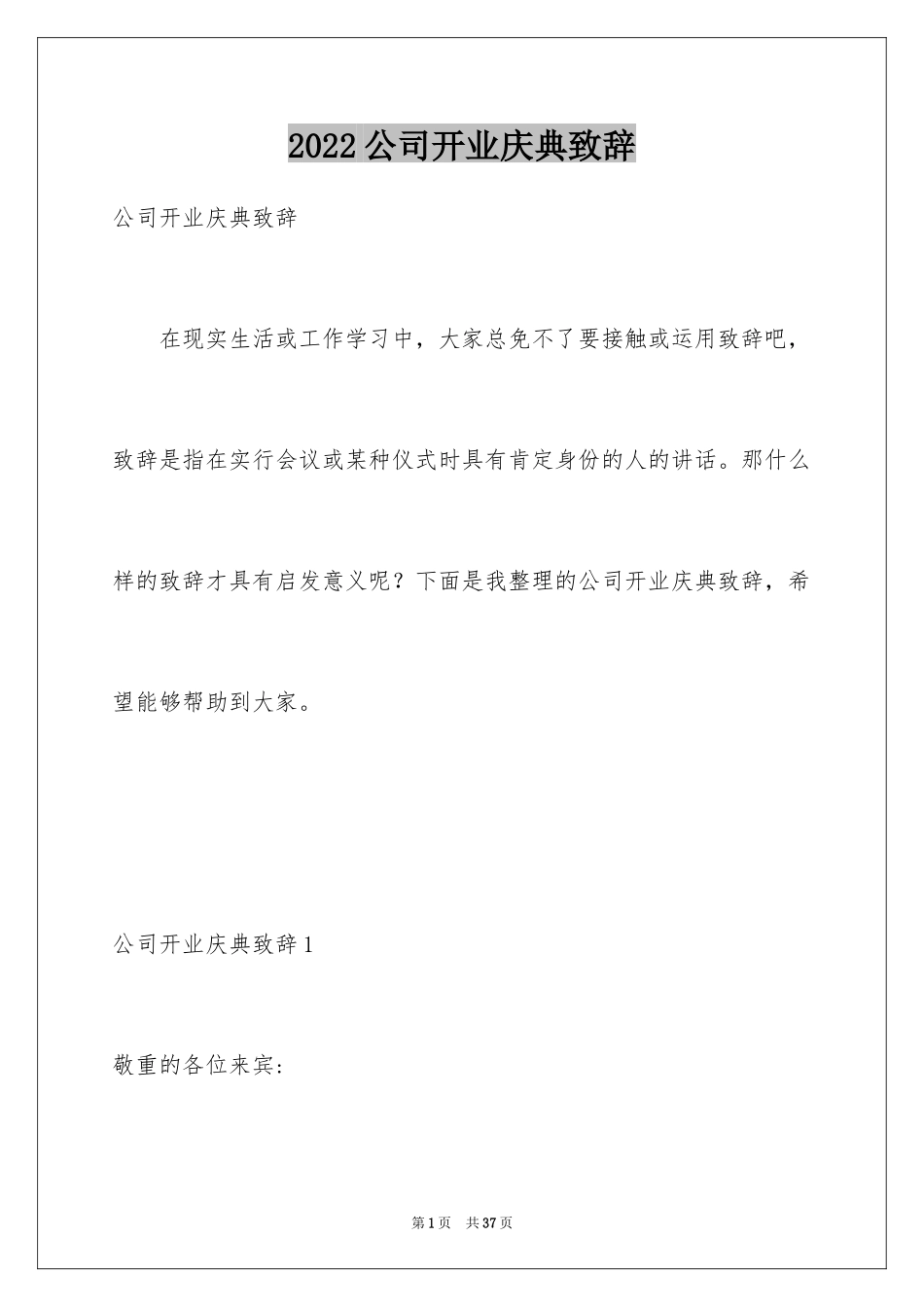 2022 公司开业庆典致辞

公司开业庆典致辞

在现实生活或工作学习中，大家总免不了要接触或运用致辞吧，致辞是指在实行会议或某种仪式时具有肯定身份的人的讲话。那什么样的致辞才具有启发意义呢？下面是我整理的公司开业庆典致辞，希望能够帮助到大家。

公司开业庆典致辞 1

敬重的各位来宾:

第 1 页 共 37 页